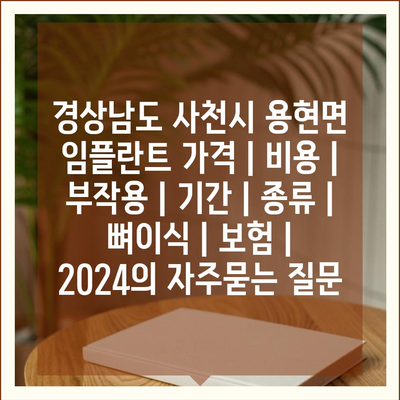 경상남도 사천시 용현면 임플란트 가격 | 비용 | 부작용 | 기간 | 종류 | 뼈이식 | 보험 | 2024의 자주묻는 질문